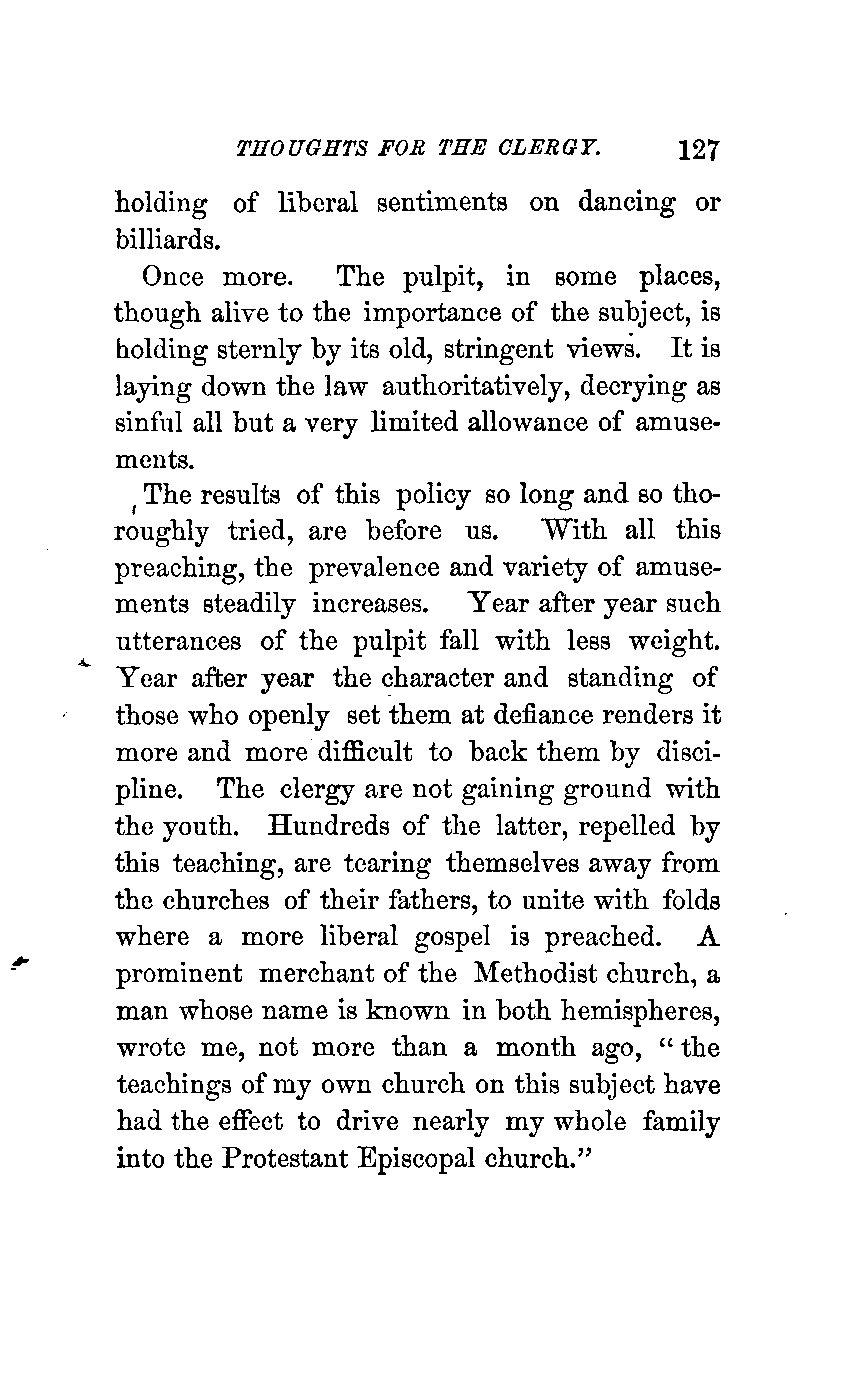 THOUGHTS FOR THE CLERGY. 127

holding of liberal sentiments on dancing or billiards.

Once more. The pulpit, in some places, though alive to the importance of the subject, is holding sternly by its old, stringent views. It is laying down the law authoritatively, decrying as sinful all but a very limited allowance of amusements.

The results of this policy so long and so thoroughly tried, are before us. With all this preaching, the prevalence and variety of amusements steadily increases. Year after year such utterances of the pulpit fall with less weight. Year after year the character and standing of those who openly set them at defiance renders it more and more difficult to back them by discipline. The clergy are not gaining ground with the youth. Hundreds of the latter, repelled by this teaching, are tearing themselves away from the churches of their fathers, to unite with folds where a more liberal gospel is preached. A prominent merchant of the Methodist church, a man whose name is known in both hemispheres, wrote me, not more than a month ago, "the teachings of my own church on this subject have had the effect to drive nearly my whole family into the Protestant Episcopal church."